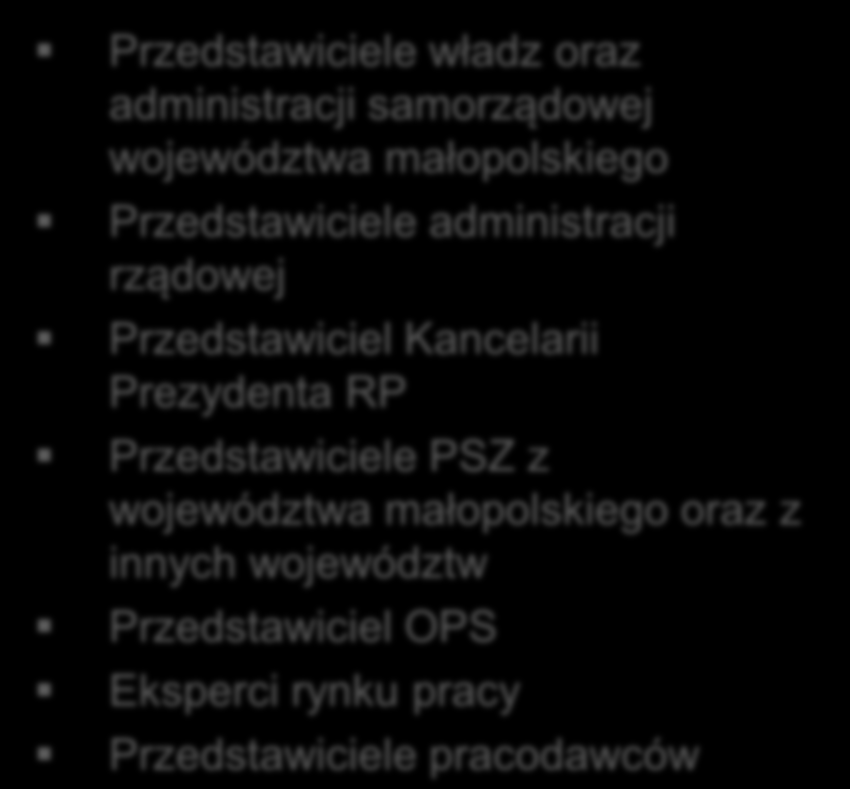 ▪ Przedstawiciele władz oraz administracji samorządowej województwa małopolskiego

▪ Przedstawiciele administracji rządowej

▪ Przedstawiciel Kancelarii Prezydenta RP

▪ Przedstawiciele PSZ z województwa małopolskiego oraz z innych województw

▪ Przedstawiciel OPS

▪ Eksperci rynku pracy

▪ Przedstawiciele pracodawców